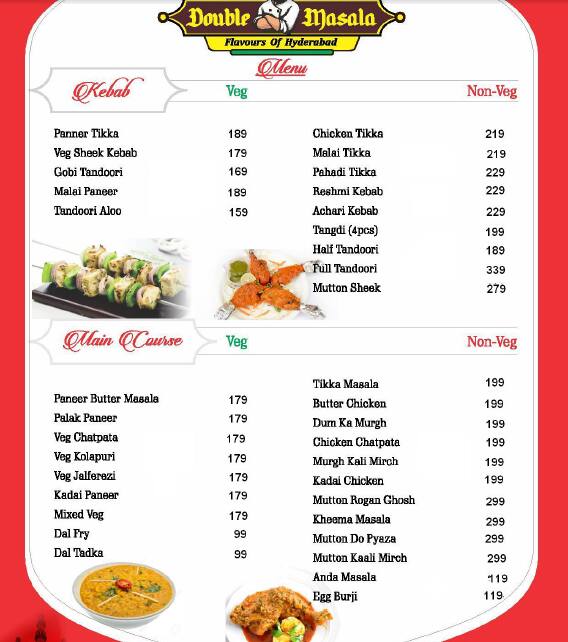 Double Masala
Flavours Of Hyderabad

Menu

Kebab

Veg

| | |
|---|---|
| Panner Tikka | 189 |
| Veg Sheek Kebab | 179 |
| Gobi Tandoori | 169 |
| Malai Paneer | 189 |
| Tandoori Aloo | 159 |

Non-Veg

| | |
|---|---|
| Chicken Tikka | 219 |
| Malai Tikka | 219 |
| Pahadi Tikka | 229 |
| Reshmi Kebab | 229 |
| Achari Kebab | 229 |
| Tangdi (4pcs) | 199 |
| Half Tandoori | 189 |
| Full Tandoori | 339 |
| Mutton Sheek | 279 |

Main Course

Veg

| | |
|---|---|
| Paneer Butter Masala | 179 |
| Palak Paneer | 179 |
| Veg Chatpata | 179 |
| Veg Kolapuri | 179 |
| Veg Jalferezi | 179 |
| Kadai Paneer | 179 |
| Mixed Veg | 179 |
| Dal Fry | 99 |
| Dal Tadka | 99 |

Non-Veg

| | |
|---|---|
| Tikka Masala | 199 |
| Butter Chicken | 199 |
| Dum Ka Murgh | 199 |
| Chicken Chatpata | 199 |
| Murgh Kali Mirch | 199 |
| Kadai Chicken | 199 |
| Mutton Rogan Ghosh | 299 |
| Kheema Masala | 299 |
| Mutton Do Pyaza | 299 |
| Mutton Kaali Mirch | 299 |
| Anda Masala | 119 |
| Egg Burji | 119 |